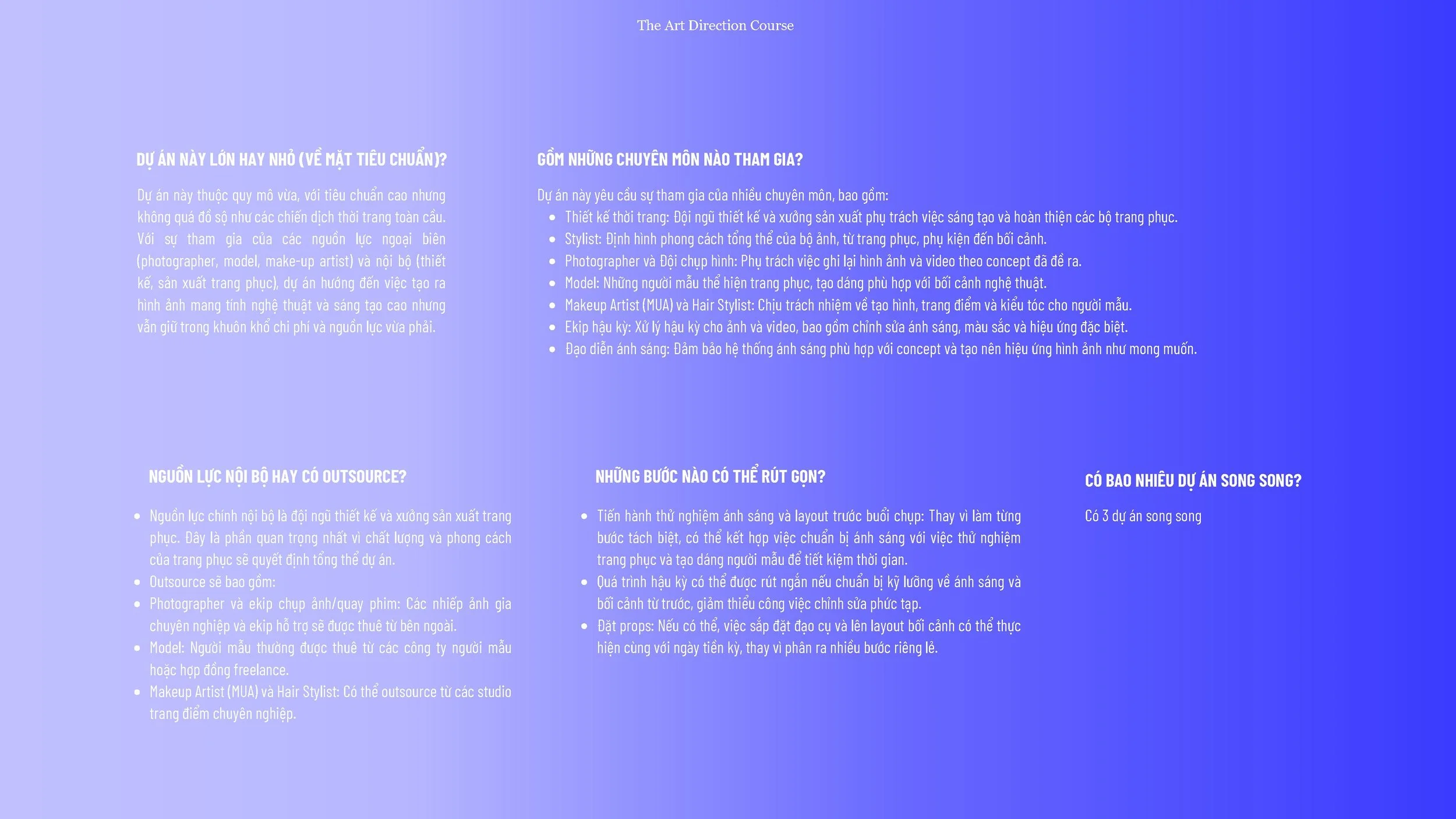 The Art Direction Course

DỰ ÁN NÀY LỚN HAY NHỎ (VỀ MẶT TIÊU CHUẨN)?

Dự án này thuộc quy mô vừa, với tiêu chuẩn cao nhưng không quá đồ sộ như các chiến dịch thời trang toàn cầu. Với sự tham gia của các nguồn lực ngoại biên (photographer, model, make-up artist) và nội bộ (thiết kế, sản xuất trang phục), dự án hướng đến việc tạo ra hình ảnh mang tính nghệ thuật và sáng tạo cao nhưng vẫn giữ trong khuôn khổ chi phí và nguồn lực vừa phải.

GỒM NHỮNG CHUYÊN MÔN NÀO THAM GIA?

Dự án này yêu cầu sự tham gia của nhiều chuyên môn, bao gồm:
- Thiết kế thời trang: Đội ngũ thiết kế và xưởng sản xuất phụ trách việc sáng tạo và hoàn thiện các bộ trang phục.
- Stylist: Định hình phong cách tổng thể của bộ ảnh, từ trang phục, phụ kiện đến bối cảnh.
- Photographer và Đội chụp hình: Phụ trách việc ghi lại hình ảnh và video theo concept đã đề ra.
- Model: Những người mẫu thể hiện trang phục, tạo dáng phù hợp với bối cảnh nghệ thuật.
- Makeup Artist (MUA) và Hair Stylist: Chịu trách nhiệm về tạo hình, trang điểm và kiểu tóc cho người mẫu.
- Ekip hậu kỳ: Xử lý hậu kỳ cho ảnh và video, bao gồm chỉnh sửa ánh sáng, màu sắc và hiệu ứng đặc biệt.
- Đạo diễn ánh sáng: Đảm bảo hệ thống ánh sáng phù hợp với concept và tạo nên hiệu ứng hình ảnh như mong muốn.

NGUỒN LỰC NỘI BỘ HAY CÓ OUTSOURCE?

- Nguồn lực chính nội bộ là đội ngũ thiết kế và xưởng sản xuất trang phục. Đây là phần quan trọng nhất vì chất lượng và phong cách của trang phục sẽ quyết định tổng thể dự án.
- Outsource sẽ bao gồm:
- Photographer và ekip chụp ảnh/quay phim: Các nhiếp ảnh gia chuyên nghiệp và ekip hỗ trợ sẽ được thuê từ bên ngoài.
- Model: Người mẫu thường được thuê từ các công ty người mẫu hoặc hợp đồng freelance.
- Makeup Artist (MUA) và Hair Stylist: Có thể outsource từ các studio trang điểm chuyên nghiệp.

NHỮNG BƯỚC NÀO CÓ THỂ RÚT GỌN?

- Tiến hành thử nghiệm ánh sáng và layout trước buổi chụp: Thay vì làm từng bước tách biệt, có thể kết hợp việc chuẩn bị ánh sáng với việc thử nghiệm trang phục và tạo dáng người mẫu để tiết kiệm thời gian.
- Quá trình hậu kỳ có thể được rút ngắn nếu chuẩn bị kỹ lưỡng về ánh sáng và bối cảnh từ trước, giảm thiểu công việc chỉnh sửa phức tạp.
- Đặt props: Nếu có thể, việc sắp đặt đạo cụ và lên layout bối cảnh có thể thực hiện cùng với ngày tiền kỳ, thay vì phân ra nhiều bước riêng lẻ.

CÓ BAO NHIÊU DỰ ÁN SONG SONG?

Có 3 dự án song song